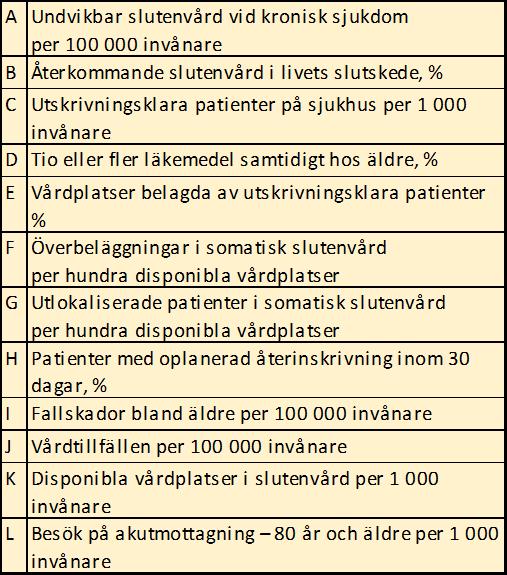 | | |
|---|---|
| A | Undvikbar slutenvård vid kronisk sjukdom per 100 000 invånare |
| B | Återkommande slutenvård i livets slutskede, % |
| C | Utskrivningsklara patienter på sjukhus per 1 000 invånare |
| D | Tio eller fler läkemedel samtidigt hos äldre, % |
| E | Vårdplatser belagda av utskrivningsklara patienter % |
| F | Överbeläggningar i somatisk slutenvård per hundra disponibla vårdplatser |
| G | Utlokaliserade patienter i somatisk slutenvård per hundra disponibla vårdplatser |
| H | Patienter med oplanerad återinskrivning inom 30 dagar, % |
| I | Fallskador bland äldre per 100 000 invånare |
| J | Vårdtillfällen per 100 000 invånare |
| K | Disponibla vårdplatser i slutenvård per 1 000 invånare |
| L | Besök på akutmottagning – 80 år och äldre per 1 000 invånare |